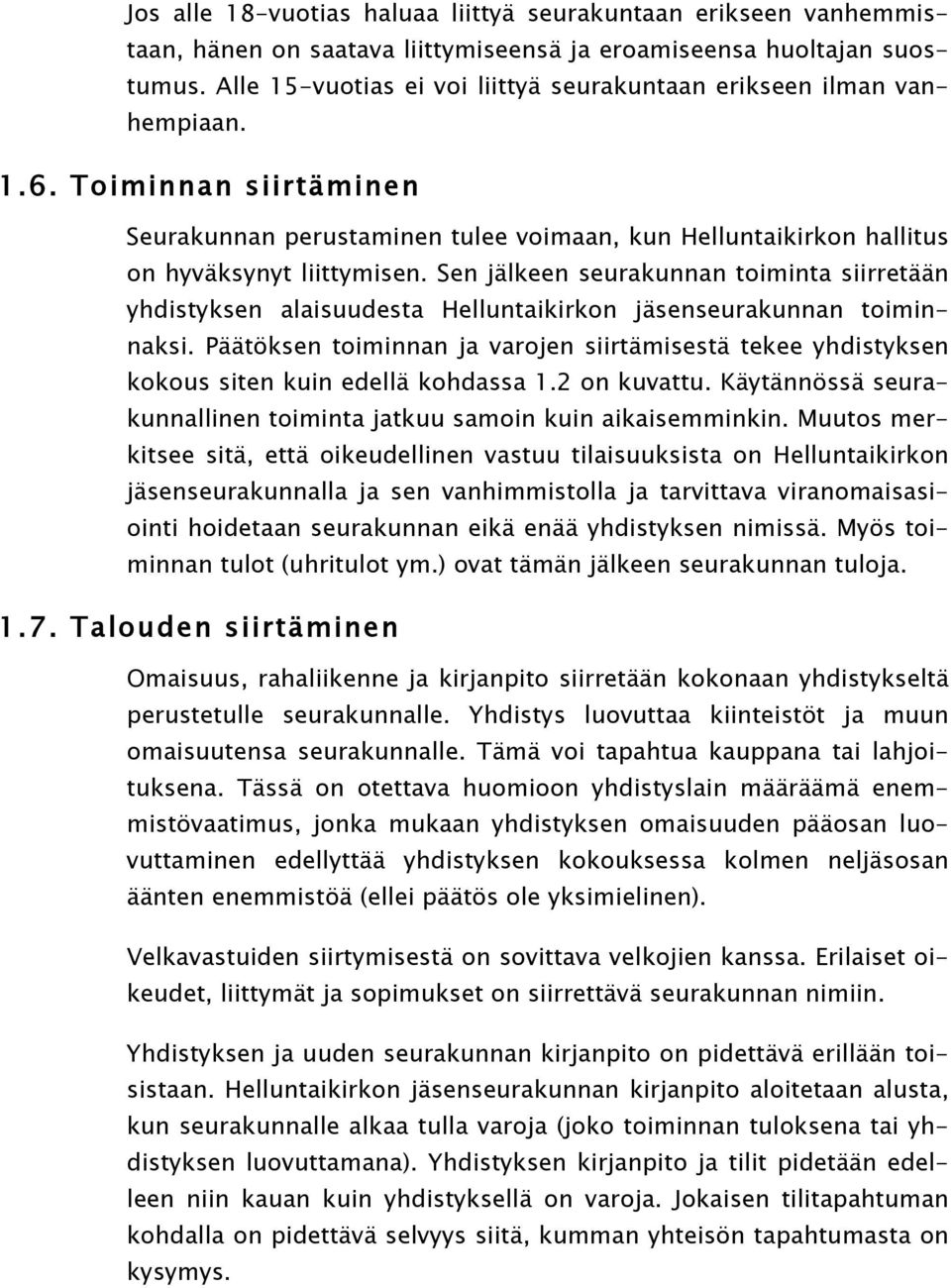 Jos alle 18-vuotias haluaa liittyä seurakuntaan erikseen vanhemmistaan, hänen on saatava liittymiseensä ja eroamiseensa huoltajan suostumus. Alle 15-vuotias ei voi liittyä seurakuntaan erikseen ilman vanhempiaan.

1.6. Toiminnan siirtäminen

Seurakunnan perustaminen tulee voimaan, kun Helluntaikirkon hallitus on hyväksynyt liittymisen. Sen jälkeen seurakunnan toiminta siirretään yhdistyksen alaisuudesta Helluntaikirkon jäsenseurakunnan toiminnaksi. Päätöksen toiminnan ja varojen siirtämisestä tekee yhdistyksen kokous siten kuin edellä kohdassa 1.2 on kuvattu. Käytännössä seurakunnallinen toiminta jatkuu samoin kuin aikaisemminkin. Muutos merkitsee sitä, että oikeudellinen vastuu tilaisuuksista on Helluntaikirkon jäsenseurakunnalla ja sen vanhimmistolla ja tarvittava viranomaisasiointi hoidetaan seurakunnan eikä enää yhdistyksen nimissä. Myös toiminnan tulot (uhritulot ym.) ovat tämän jälkeen seurakunnan tuloja.

1.7. Talouden siirtäminen

Omaisuus, rahaliikenne ja kirjanpito siirretään kokonaan yhdistykseltä perustetulle seurakunnalle. Yhdistys luovuttaa kiinteistöt ja muun omaisuutensa seurakunnalle. Tämä voi tapahtua kauppana tai lahjoituksena. Tässä on otettava huomioon yhdistyslain määräämä enemmistövaatimus, jonka mukaan yhdistyksen omaisuuden pääosan luovuttaminen edellyttää yhdistyksen kokouksessa kolmen neljäsosan äänten enemmistöä (ellei päätös ole yksimielinen).

Velkavastuiden siirtymisestä on sovittava velkojien kanssa. Erilaiset oikeudet, liittymät ja sopimukset on siirrettävä seurakunnan nimiin.

Yhdistyksen ja uuden seurakunnan kirjanpito on pidettävä erillään toisistaan. Helluntaikirkon jäsenseurakunnan kirjanpito aloitetaan alusta, kun seurakunnalle alkaa tulla varoja (joko toiminnan tuloksena tai yhdistyksen luovuttamana). Yhdistyksen kirjanpito ja tilit pidetään edelleen niin kauan kuin yhdistyksellä on varoja. Jokaisen tilitapahtuman kohdalla on pidettävä selvyys siitä, kumman yhteisön tapahtumasta on kysymys.